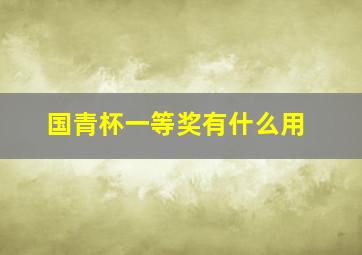 国青杯一等奖有什么用